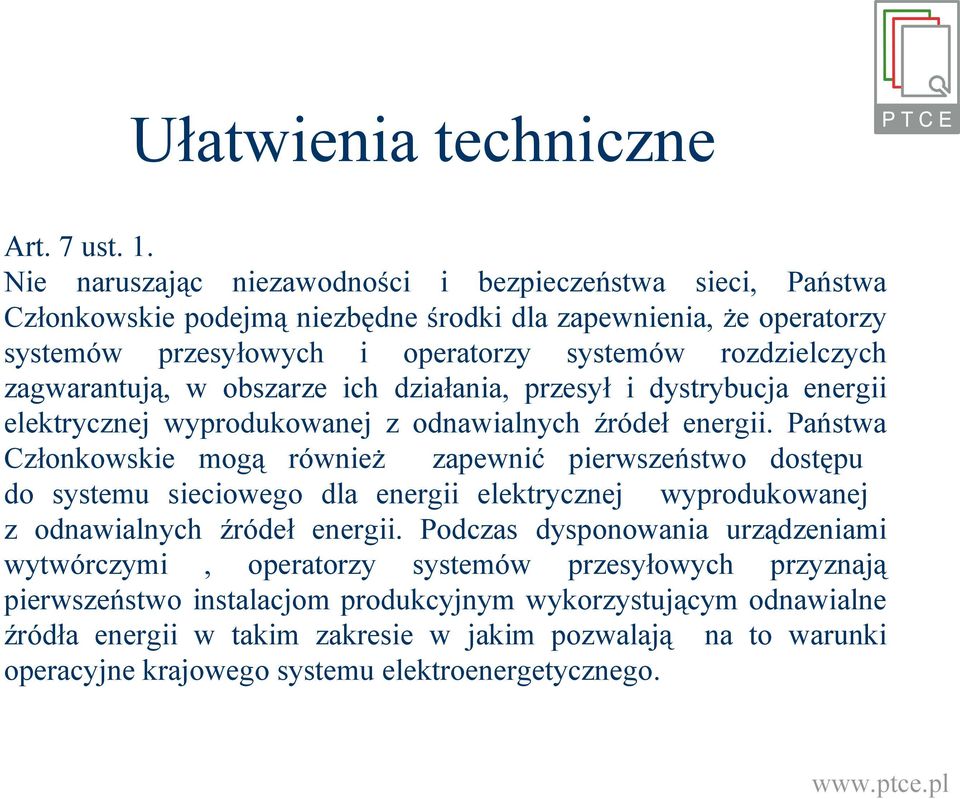 PTCE

Ułatwienia techniczne

Art. 7 ust. 1.
Nie naruszając niezawodności i bezpieczeństwa sieci, Państwa Członkowskie podejmą niezbędne środki dla zapewnienia, że operatorzy systemów przesyłowych i operatorzy systemów rozdzielczych zagwarantują, w obszarze ich działania, przesył i dystrybucja energii elektrycznej wyprodukowanej z odnawialnych źródeł energii. Państwa Członkowskie mogą również zapewnić pierwszeństwo dostępu do systemu sieciowego dla energii elektrycznej wyprodukowanej z odnawialnych źródeł energii. Podczas dysponowania urządzeniami wytwórczymi , operatorzy systemów przesyłowych przyznają pierwszeństwo instalacjom produkcyjnym wykorzystującym odnawialne źródła energii w takim zakresie w jakim pozwalają na to warunki operacyjne krajowego systemu elektroenergetycznego.

www.ptce.pl